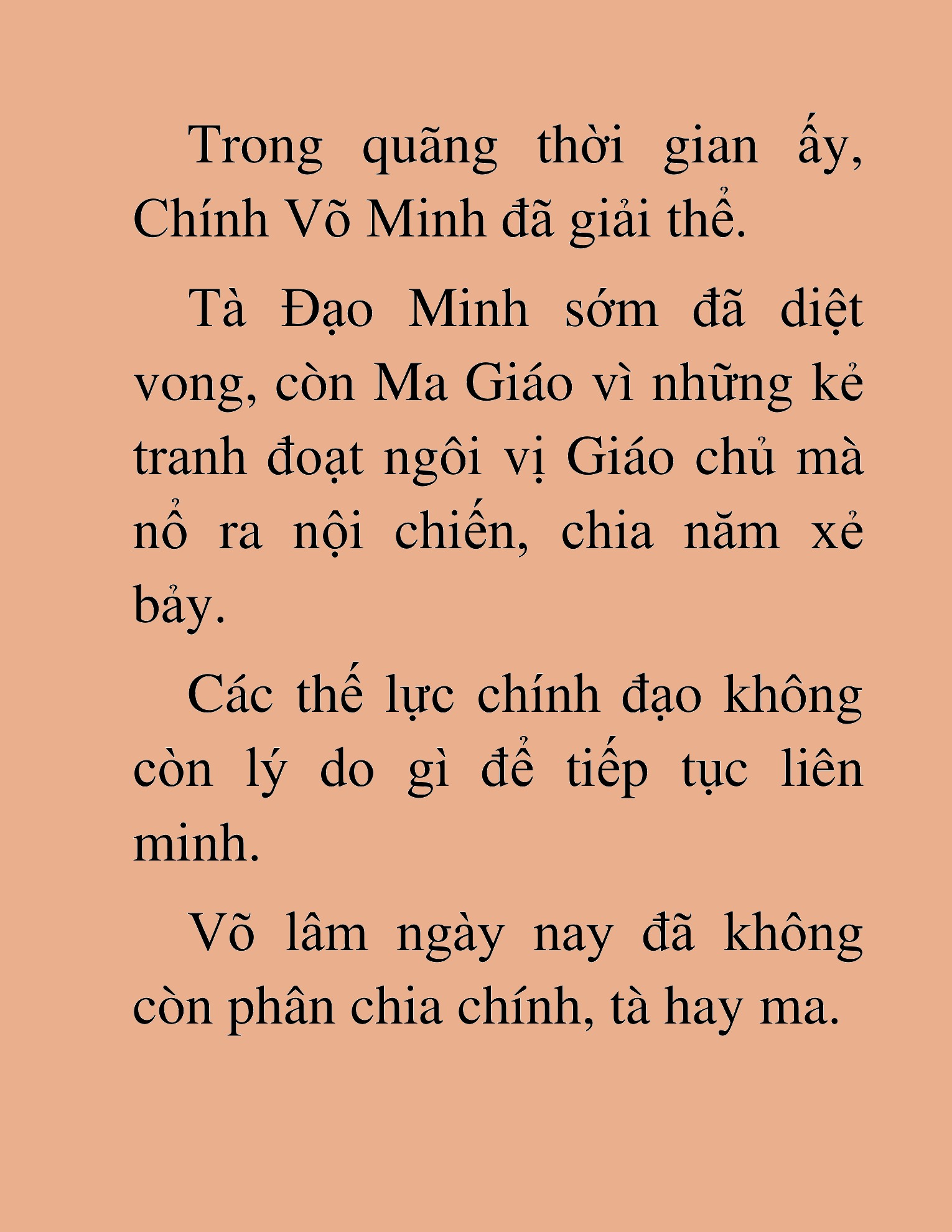 Trong quãng thời gian ấy, Chính Võ Minh đã giải thể.

Tà Đạo Minh sớm đã diệt vong, còn Ma Giáo vì những kẻ tranh đoạt ngôi vị Giáo chủ mà nổ ra nội chiến, chia năm xẻ bảy.

Các thế lực chính đạo không còn lý do gì để tiếp tục liên minh.

Võ lâm ngày nay đã không còn phân chia chính, tà hay ma.